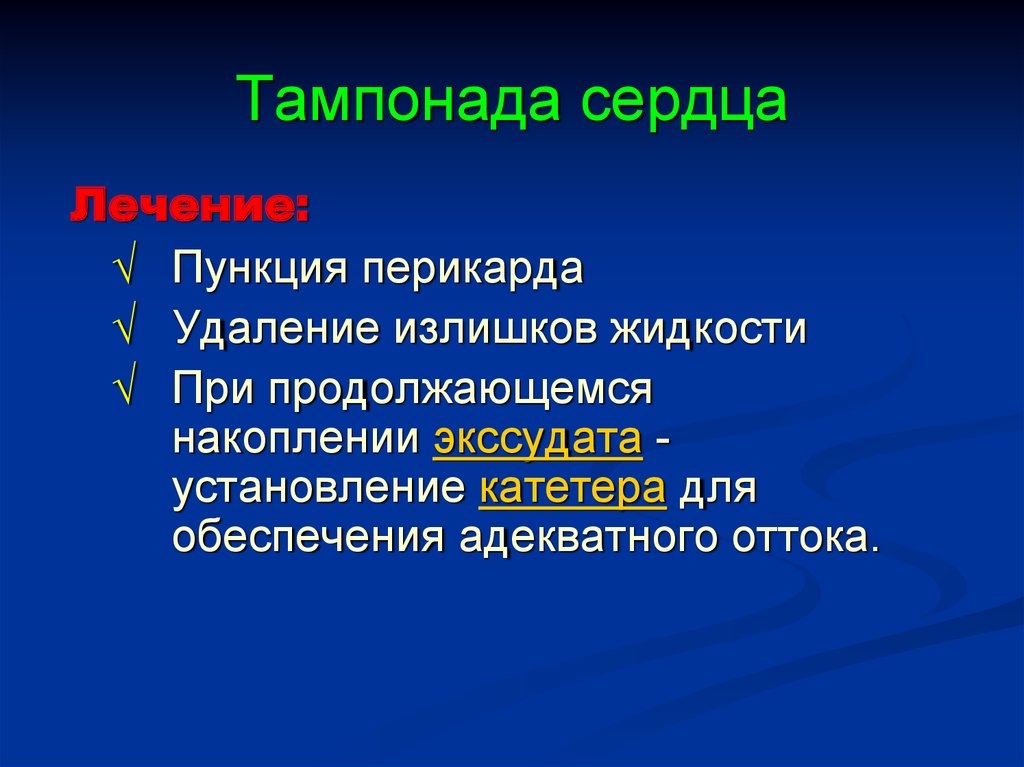 Тампонада сердца

Лечение:

√ Пункция перикарда

√ Удаление излишков жидкости

√ При продолжающемся накоплении экссудата - установление катетера для обеспечения адекватного оттока.